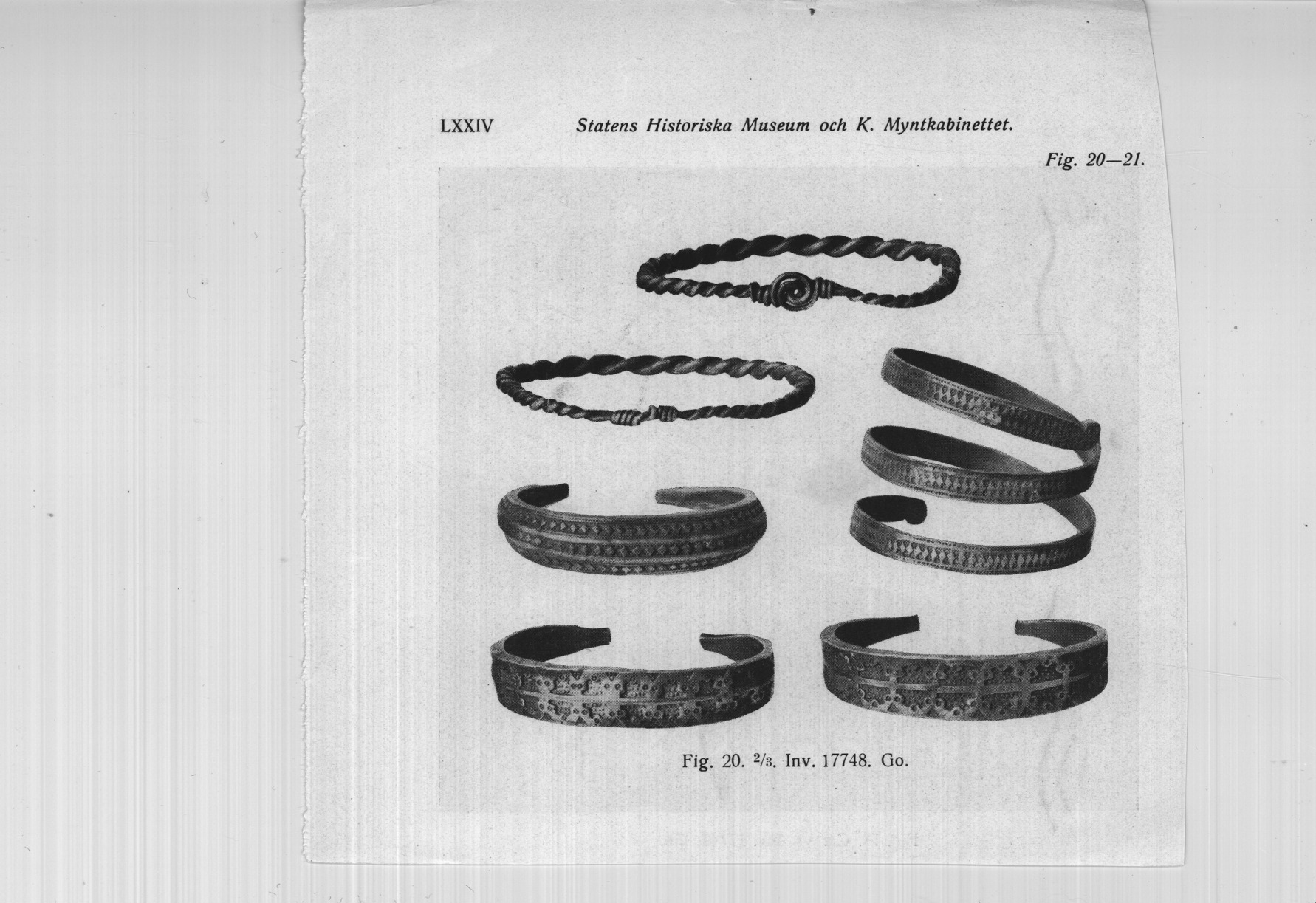 LXXIV Statens Historiska Museum och K. Myntkabinettet.

Fig. 20—21.

Fig. 20. $\frac{2}{3}$. Inv. 17748. Go.